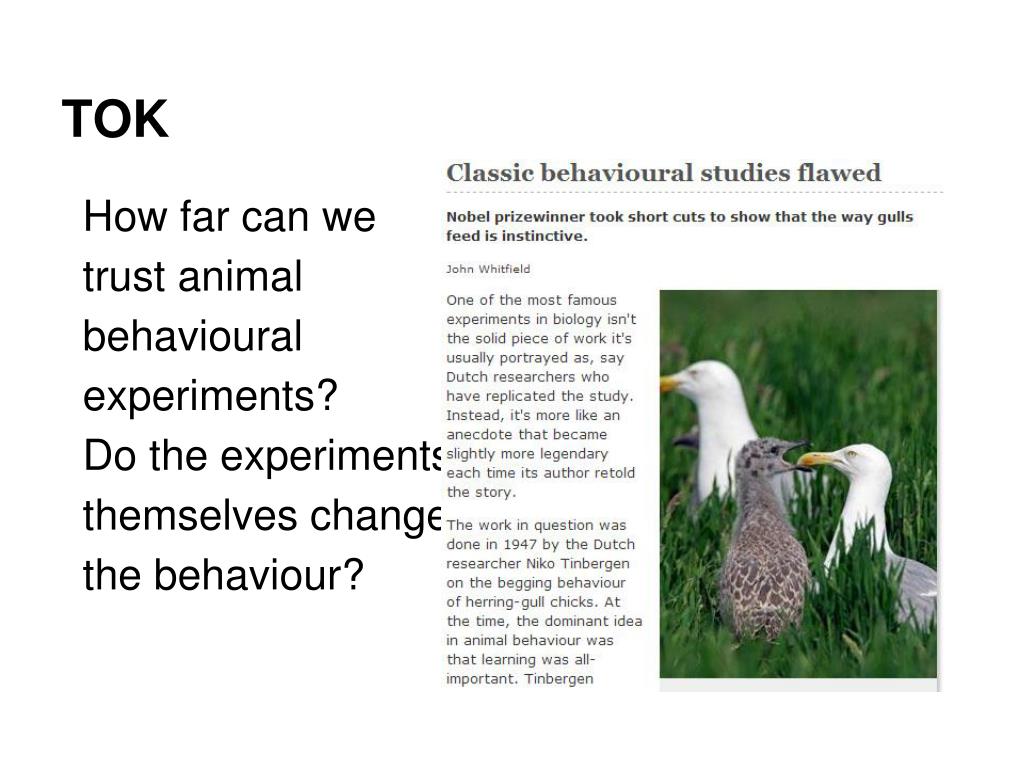 TOK

How far can we trust animal behavioural experiments?
Do the experiments themselves change the behaviour?

Classic behavioural studies flawed

Nobel prizewinner took short cuts to show that the way gulls feed is instinctive.

John Whitfield

One of the most famous experiments in biology isn't the solid piece of work it's usually portrayed as, say Dutch researchers who have replicated the study. Instead, it's more like an anecdote that became slightly more legendary each time its author retold the story.

The work in question was done in 1947 by the Dutch researcher Niko Tinbergen on the begging behaviour of herring-gull chicks. At the time, the dominant idea in animal behaviour was that learning was all-important. Tinbergen